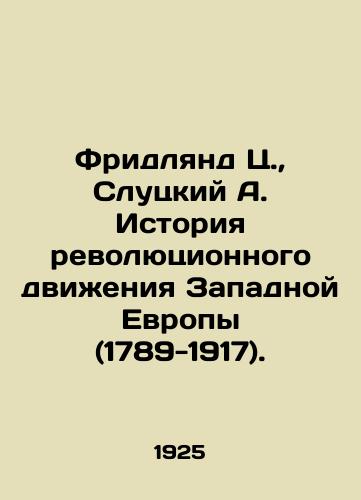 Фридлянд Ц., Слуцкий А. История революционного движения Западной Европы (1789-1917).

1925